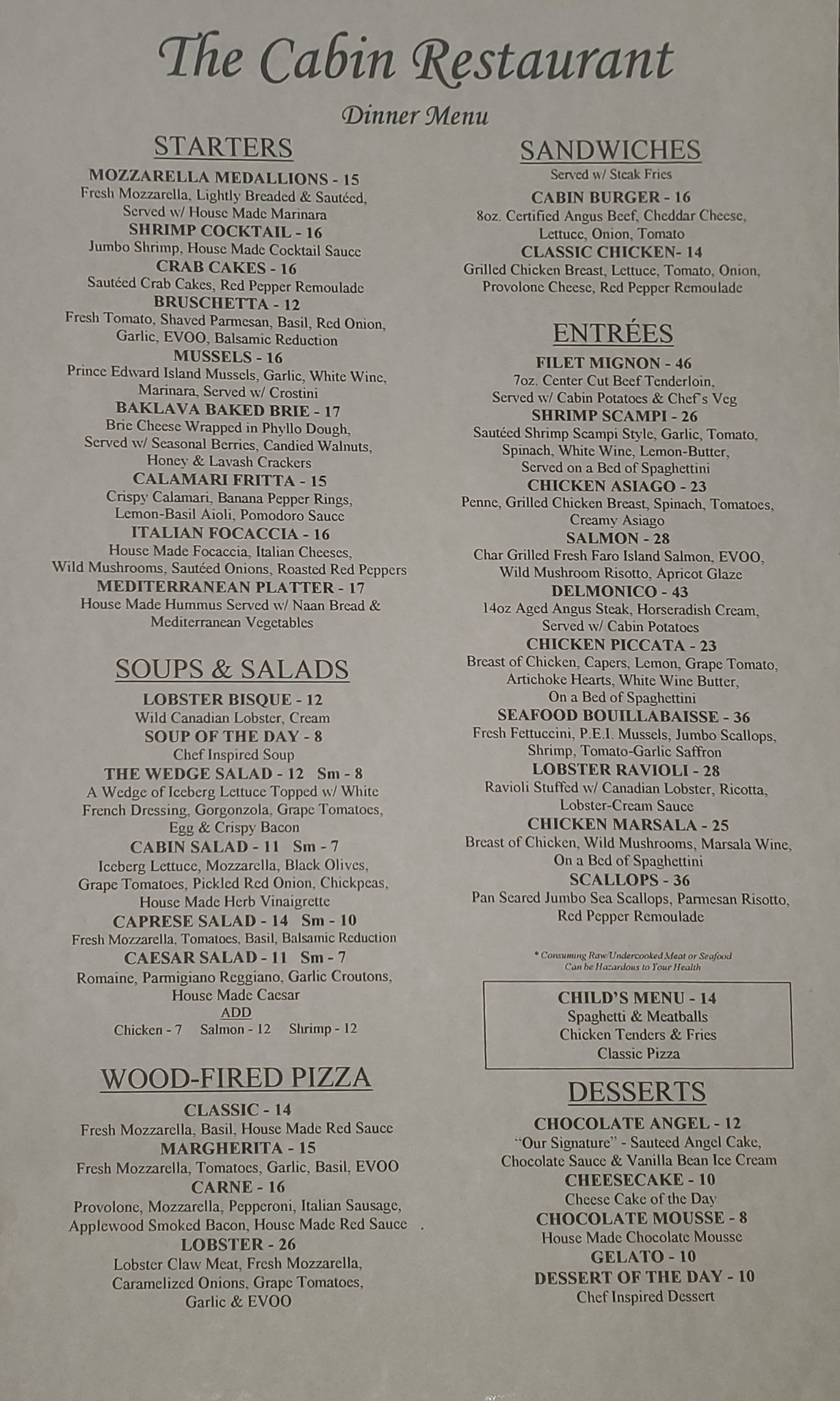 The Cabin Restaurant

Dinner Menu

STARTERS

MOZZARELLA MEDALLIONS - 15
Fresh Mozzarella, Lightly Breaded & Sautéed, Served w/ House Made Marinara
SHRIMP COCKTAIL - 16
Jumbo Shrimp, House Made Cocktail Sauce
CRAB CAKES - 16
Sautéed Crab Cakes, Red Pepper Remoulade
BRUSCHETTA - 12
Fresh Tomato, Shaved Parmesan, Basil, Red Onion, Garlic, EVOO, Balsamic Reduction
MUSSELS - 16
Prince Edward Island Mussels, Garlic, White Wine, Marinara, Served w/ Crostini
BAKLAVA BAKED BRIE - 17
Brie Cheese Wrapped in Phyllo Dough, Served w/ Seasonal Berries, Candied Walnuts, Honey & Lavash Crackers
CALAMARI FRITTA - 15
Crispy Calamari, Banana Pepper Rings, Lemon-Basil Aioli, Pomodoro Sauce
ITALIAN FOCACCIA - 16
House Made Focaccia, Italian Cheeses, Wild Mushrooms, Sautéed Onions, Roasted Red Peppers
MEDITERRANEAN PLATTER - 17
House Made Hummus Served w/ Naan Bread & Mediterranean Vegetables

SOUPS & SALADS

LOBSTER BISQUE - 12
Wild Canadian Lobster, Cream
SOUP OF THE DAY - 8
Chef Inspired Soup
THE WEDGE SALAD - 12 Sm - 8
A Wedge of Iceberg Lettuce Topped w/ White French Dressing, Gorgonzola, Grape Tomatoes, Egg & Crispy Bacon
CABIN SALAD - 11 Sm - 7
Iceberg Lettuce, Mozzarella, Black Olives, Grape Tomatoes, Pickled Red Onion, Chickpeas, House Made Herb Vinaigrette
CAPRESE SALAD - 14 Sm - 10
Fresh Mozzarella, Tomatoes, Basil, Balsamic Reduction
CAESAR SALAD - 11 Sm - 7
Romaine, Parmigiano Reggiano, Garlic Croutons, House Made Caesar
ADD
Chicken - 7 Salmon - 12 Shrimp - 12

WOOD-FIRED PIZZA

CLASSIC - 14
Fresh Mozzarella, Basil, House Made Red Sauce
MARGHERITA - 15
Fresh Mozzarella, Tomatoes, Garlic, Basil, EVOO
CARNE - 16
Provolone, Mozzarella, Pepperoni, Italian Sausage, Applewood Smoked Bacon, House Made Red Sauce
LOBSTER - 26
Lobster Claw Meat, Fresh Mozzarella, Caramelized Onions, Grape Tomatoes, Garlic & EVOO

SANDWICHES
Served w/ Steak Fries

CABIN BURGER - 16
8oz. Certified Angus Beef, Cheddar Cheese, Lettuce, Onion, Tomato
CLASSIC CHICKEN- 14
Grilled Chicken Breast, Lettuce, Tomato, Onion, Provolone Cheese, Red Pepper Remoulade

ENTRÉES

FILET MIGNON - 46
7oz. Center Cut Beef Tenderloin, Served w/ Cabin Potatoes & Chef's Veg
SHRIMP SCAMPI - 26
Sautéed Shrimp Scampi Style, Garlic, Tomato, Spinach, White Wine, Lemon-Butter, Served on a Bed of Spaghettini
CHICKEN ASIAGO - 23
Penne, Grilled Chicken Breast, Spinach, Tomatoes, Creamy Asiago
SALMON - 28
Char Grilled Fresh Faro Island Salmon, EVOO, Wild Mushroom Risotto, Apricot Glaze
DELMONICO - 43
14oz Aged Angus Steak, Horseradish Cream, Served w/ Cabin Potatoes
CHICKEN PICCATA - 23
Breast of Chicken, Capers, Lemon, Grape Tomato, Artichoke Hearts, White Wine Butter, On a Bed of Spaghettini
SEAFOOD BOUILLABAISSE - 36
Fresh Fettuccini, P.E.I. Mussels, Jumbo Scallops, Shrimp, Tomato-Garlic Saffron
LOBSTER RAVIOLI - 28
Ravioli Stuffed w/ Canadian Lobster, Ricotta, Lobster-Cream Sauce
CHICKEN MARSALA - 25
Breast of Chicken, Wild Mushrooms, Marsala Wine, On a Bed of Spaghettini
SCALLOPS - 36
Pan Seared Jumbo Sea Scallops, Parmesan Risotto, Red Pepper Remoulade

* Consuming Raw/Undercooked Meat or Seafood Can be Hazardous to Your Health

CHILD'S MENU - 14
Spaghetti & Meatballs
Chicken Tenders & Fries
Classic Pizza

DESSERTS

CHOCOLATE ANGEL - 12
"Our Signature" - Sauteed Angel Cake, Chocolate Sauce & Vanilla Bean Ice Cream
CHEESECAKE - 10
Cheese Cake of the Day
CHOCOLATE MOUSSE - 8
House Made Chocolate Mousse
GELATO - 10
DESSERT OF THE DAY - 10
Chef Inspired Dessert